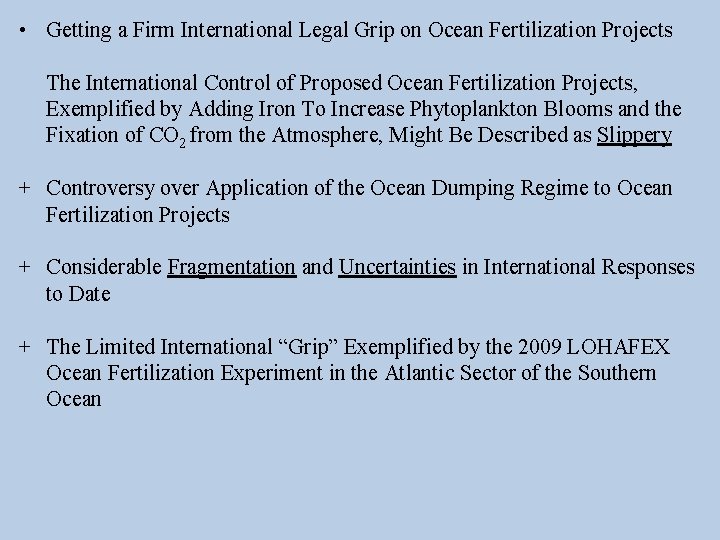 • Getting a Firm International Legal Grip on Ocean Fertilization Projects

The International Control of Proposed Ocean Fertilization Projects, Exemplified by Adding Iron To Increase Phytoplankton Blooms and the Fixation of $CO_2$ from the Atmosphere, Might Be Described as Slippery

+ Controversy over Application of the Ocean Dumping Regime to Ocean Fertilization Projects

+ Considerable Fragmentation and Uncertainties in International Responses to Date

+ The Limited International "Grip" Exemplified by the 2009 LOHAFEX Ocean Fertilization Experiment in the Atlantic Sector of the Southern Ocean